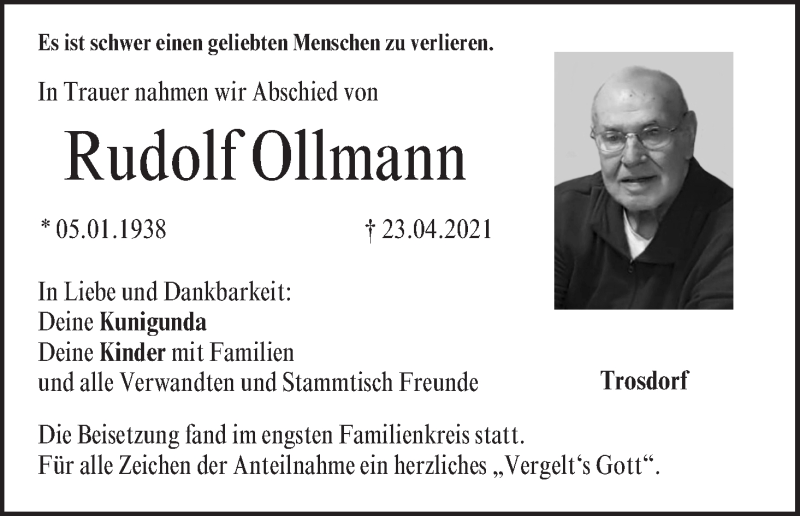 Es ist schwer einen geliebten Menschen zu verlieren.

In Trauer nahmen wir Abschied von

Rudolf Ollmann

* 05.01.1938 † 23.04.2021

In Liebe und Dankbarkeit:
Deine Kunigunda
Deine Kinder mit Familien
und alle Verwandten und Stammtisch Freunde

Trosdorf

Die Beisetzung fand im engsten Familienkreis statt.
Für alle Zeichen der Anteilnahme ein herzliches „Vergelt's Gott“.